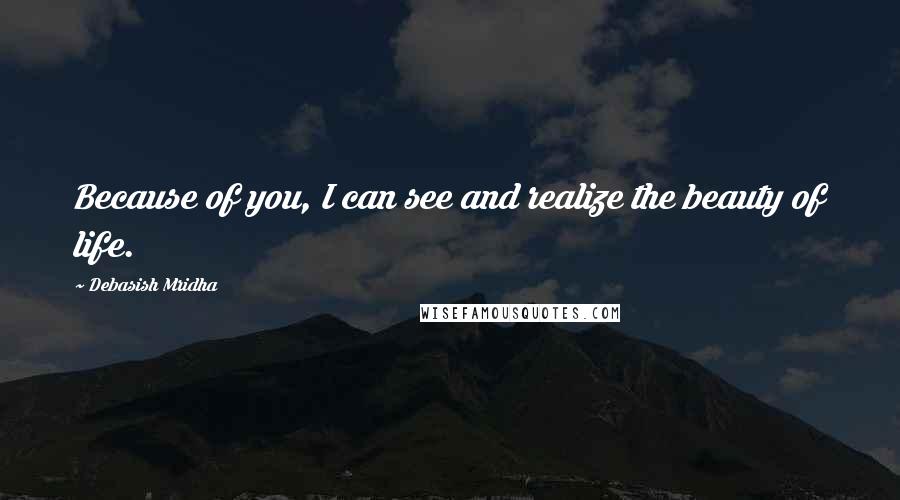 Because of you, I can see and realize the beauty of life.

~ Debasish Mridha

WISEFAMOUSQUOTES.COM